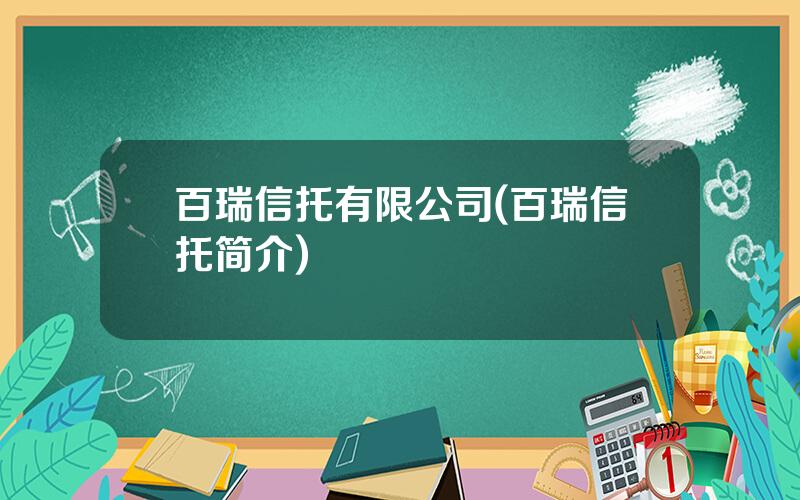 百瑞信托有限公司(百瑞信托简介)